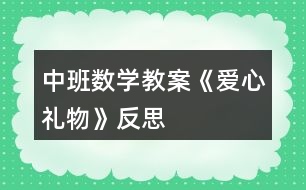 中班数学教案《爱心礼物》反思